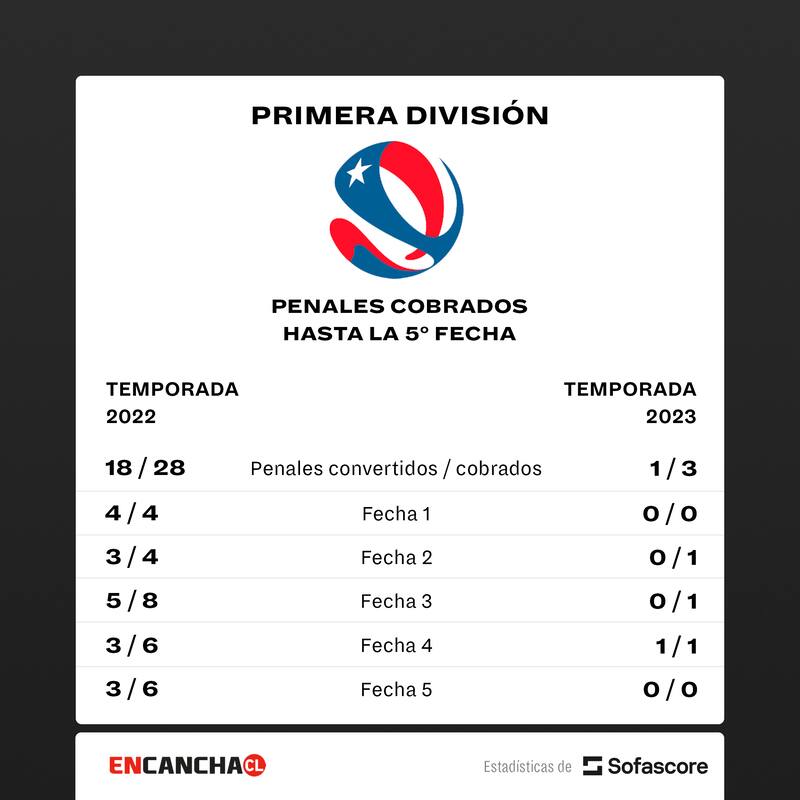 PRIMERA DIVISIÓN

PENALES COBRADOS
HASTA LA 5° FECHA

| TEMPORADA 2022 | | TEMPORADA 2023 |
|---|---|---|
| 18 / 28 | Penales convertidos / cobrados | 1 / 3 |
| 4 / 4 | Fecha 1 | 0 / 0 |
| 3 / 4 | Fecha 2 | 0 / 1 |
| 5 / 8 | Fecha 3 | 0 / 1 |
| 3 / 6 | Fecha 4 | 1 / 1 |
| 3 / 6 | Fecha 5 | 0 / 0 |

ENCANCHA CL

Estadísticas de Sofascore